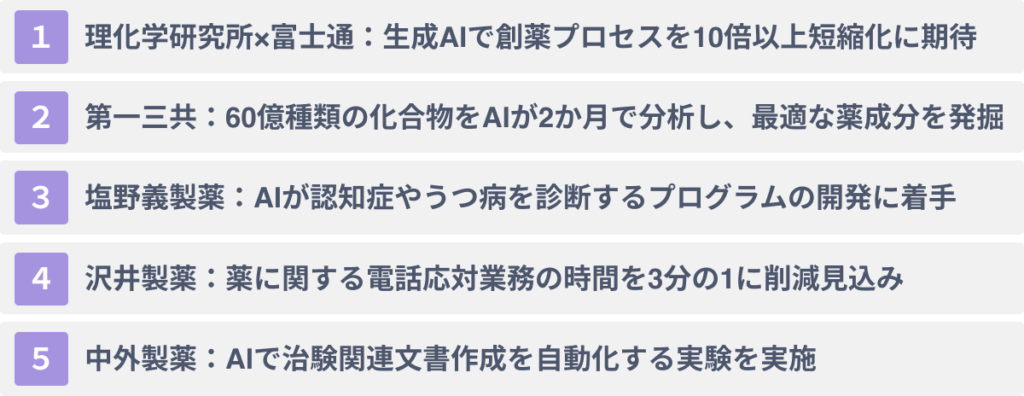 1 理化学研究所×富士通：生成AIで創薬プロセスを10倍以上短縮化に期待

2 第一三共：60億種類の化合物をAIが2か月で分析し、最適な薬成分を発掘

3 塩野義製薬：AIが認知症やうつ病を診断するプログラムの開発に着手

4 沢井製薬：薬に関する電話応対業務の時間を3分の1に削減見込み

5 中外製薬：AIで治験関連文書作成を自動化する実験を実施